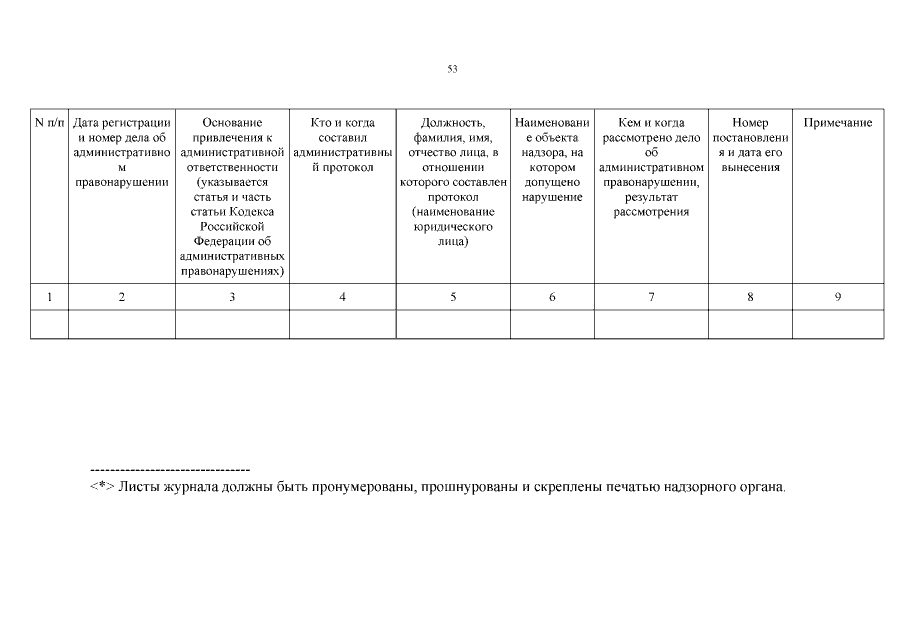 53

| N п/п | Дата регистрации и номер дела об административном правонарушении | Основание привлечения к административной ответственности (указывается статья и часть статьи Кодекса Российской Федерации об административных правонарушениях) | Кто и когда составил административный протокол | Должность, фамилия, имя, отчество лица, в отношении которого составлен протокол (наименование юридического лица) | Наименование объекта надзора, на котором допущено нарушение | Кем и когда рассмотрено дело об административном правонарушении, результат рассмотрения | Номер постановления и дата его вынесения | Примечание |
|---|---|---|---|---|---|---|---|---|
| 1 | 2 | 3 | 4 | 5 | 6 | 7 | 8 | 9 |
| | | | | | | | | |

--------------------------------
<*> Листы журнала должны быть пронумерованы, прошнурованы и скреплены печатью надзорного органа.